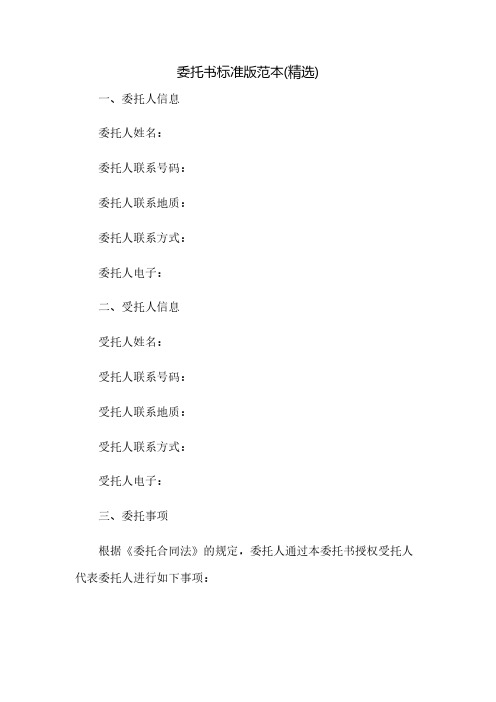 委托书标准版范本(精选)

一、委托人信息

委托人姓名：

委托人联系号码：

委托人联系地质：

委托人联系方式：

委托人电子：

二、受托人信息

受托人姓名：

受托人联系号码：

受托人联系地质：

受托人联系方式：

受托人电子：

三、委托事项

根据《委托合同法》的规定，委托人通过本委托书授权受托人代表委托人进行如下事项：